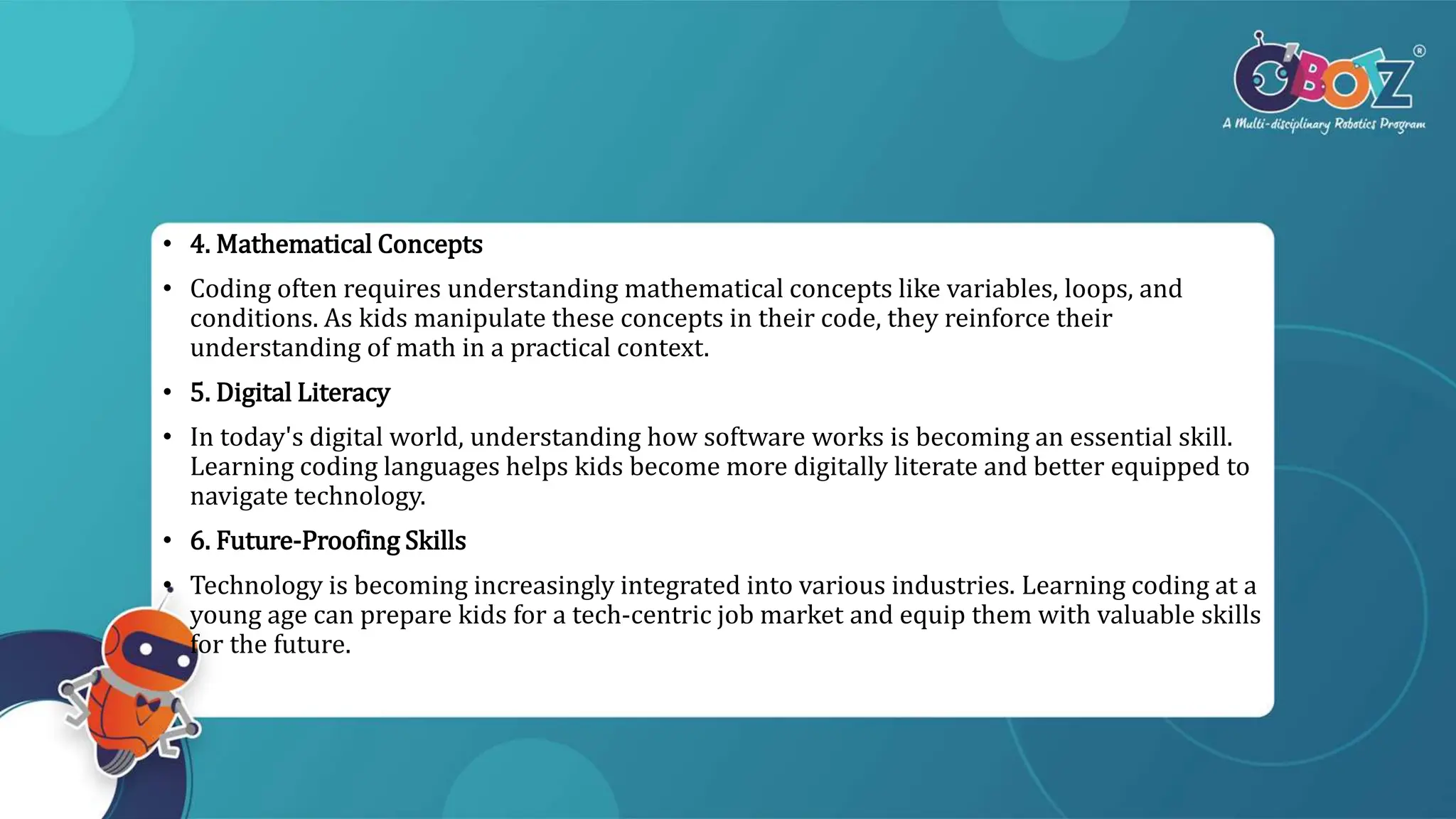 O'BOTZ®
A Multi-disciplinary Robotics Program

• 4. Mathematical Concepts

• Coding often requires understanding mathematical concepts like variables, loops, and conditions. As kids manipulate these concepts in their code, they reinforce their understanding of math in a practical context.

• 5. Digital Literacy

• In today's digital world, understanding how software works is becoming an essential skill. Learning coding languages helps kids become more digitally literate and better equipped to navigate technology.

• 6. Future-Proofing Skills

• Technology is becoming increasingly integrated into various industries. Learning coding at a young age can prepare kids for a tech-centric job market and equip them with valuable skills for the future.